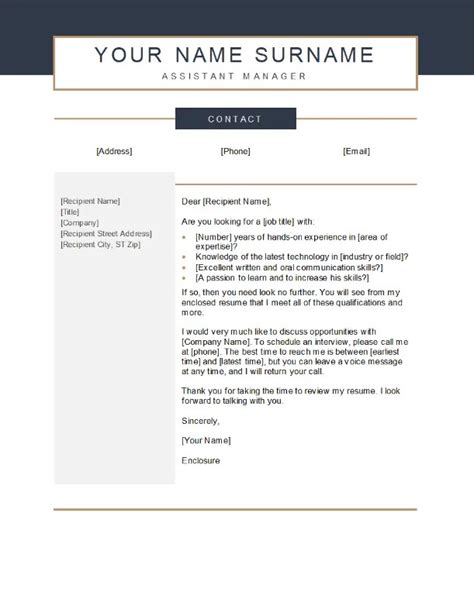 YOUR NAME SURNAME
ASSISTANT MANAGER

CONTACT

[Address] [Phone] [Email]

[Recipient Name]
[Title]
[Company]
[Recipient Street Address]
[Recipient City, ST Zip]

Dear [Recipient Name],

Are you looking for a [job title] with:

- [Number] years of hands-on experience in [area of expertise]?
- Knowledge of the latest technology in [industry or field]?
- [Excellent written and oral communication skills?]
- [A passion to learn and to increase his skills?]

If so, then you need look no further. You will see from my enclosed resume that I meet all of these qualifications and more.

I would very much like to discuss opportunities with [Company Name]. To schedule an interview, please call me at [phone]. The best time to reach me is between [earliest time] and [latest time], but you can leave a voice message at any time, and I will return your call.

Thank you for taking the time to review my resume. I look forward to talking with you.

Sincerely,

[Your Name]

Enclosure